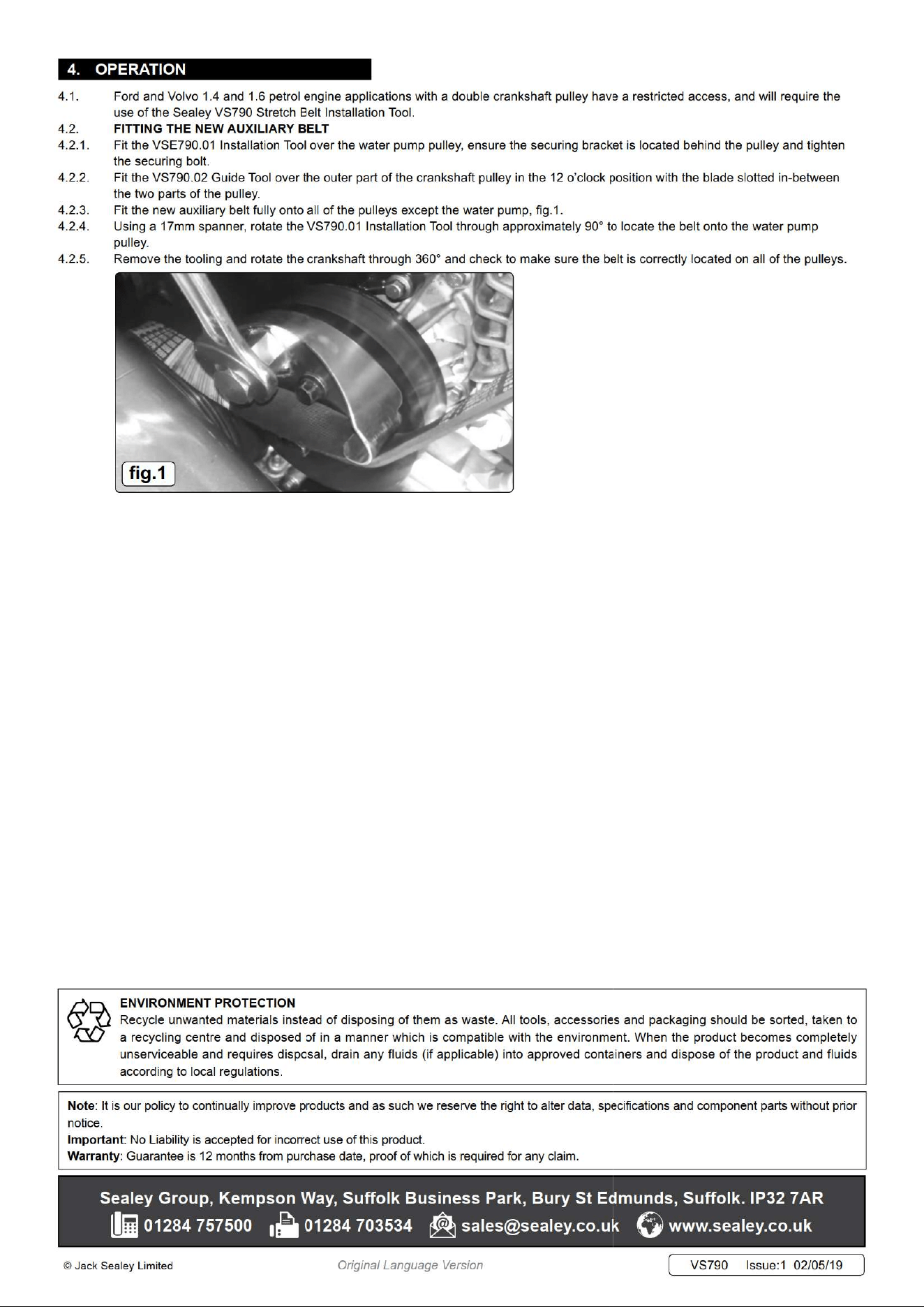 4. OPERATION

4.1. Ford and Volvo 1.4 and 1.6 petrol engine applications with a double crankshaft pulley have a restricted access, and will require the use of the Sealey VS790 Stretch Belt Installation Tool.

4.2. FITTING THE NEW AUXILIARY BELT

4.2.1. Fit the VSE790.01 Installation Tool over the water pump pulley, ensure the securing bracket is located behind the pulley and tighten the securing bolt.

4.2.2. Fit the VS790.02 Guide Tool over the outer part of the crankshaft pulley in the 12 o'clock position with the blade slotted in-between the two parts of the pulley.

4.2.3. Fit the new auxiliary belt fully onto all of the pulleys except the water pump, fig.1.

4.2.4. Using a 17mm spanner, rotate the VS790.01 Installation Tool through approximately 90° to locate the belt onto the water pump pulley.

4.2.5. Remove the tooling and rotate the crankshaft through 360° and check to make sure the belt is correctly located on all of the pulleys.

fig.1

ENVIRONMENT PROTECTION
Recycle unwanted materials instead of disposing of them as waste. All tools, accessories and packaging should be sorted, taken to a recycling centre and disposed of in a manner which is compatible with the environment. When the product becomes completely unserviceable and requires disposal, drain any fluids (if applicable) into approved containers and dispose of the product and fluids according to local regulations.

Note: It is our policy to continually improve products and as such we reserve the right to alter data, specifications and component parts without prior notice.
Important: No Liability is accepted for incorrect use of this product.
Warranty: Guarantee is 12 months from purchase date, proof of which is required for any claim.

Sealey Group, Kempson Way, Suffolk Business Park, Bury St Edmunds, Suffolk. IP32 7AR
01284 757500 01284 703534 sales@sealey.co.uk www.sealey.co.uk

© Jack Sealey Limited Original Language Version VS790 Issue:1 02/05/19